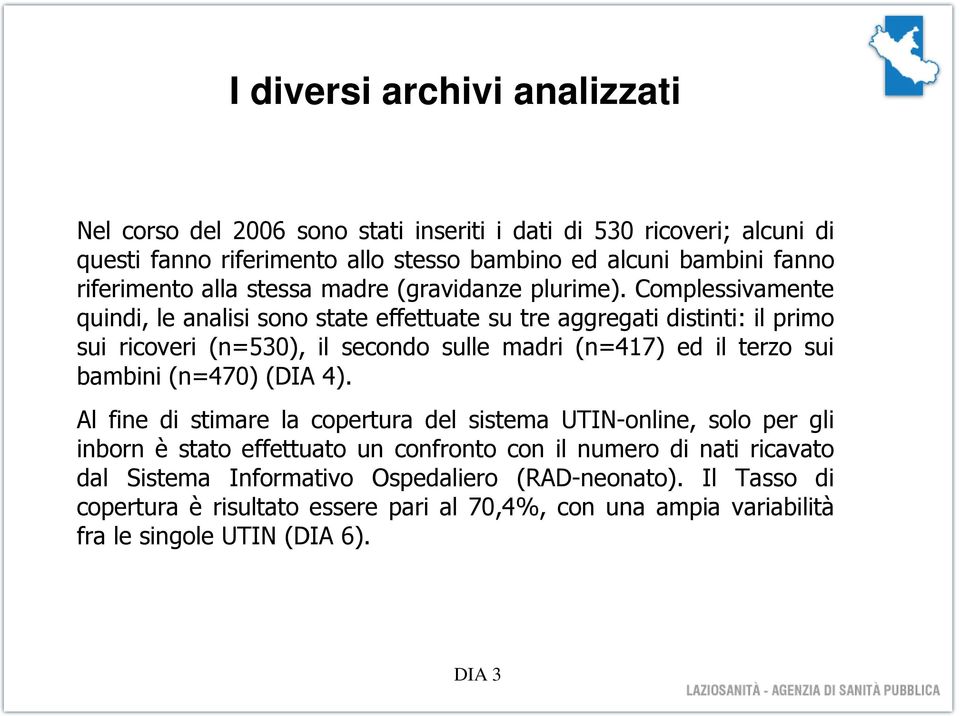 I diversi archivi analizzati

Nel corso del 2006 sono stati inseriti i dati di 530 ricoveri; alcuni di questi fanno riferimento allo stesso bambino ed alcuni bambini fanno riferimento alla stessa madre (gravidanze plurime). Complessivamente quindi, le analisi sono state effettuate su tre aggregati distinti: il primo sui ricoveri (n=530), il secondo sulle madri (n=417) ed il terzo sui bambini (n=470) (DIA 4).

Al fine di stimare la copertura del sistema UTIN-online, solo per gli inborn è stato effettuato un confronto con il numero di nati ricavato dal Sistema Informativo Ospedaliero (RAD-neonato). Il Tasso di copertura è risultato essere pari al 70,4%, con una ampia variabilità fra le singole UTIN (DIA 6).

DIA 3

LAZIOSANITÀ - AGENZIA DI SANITÀ PUBBLICA